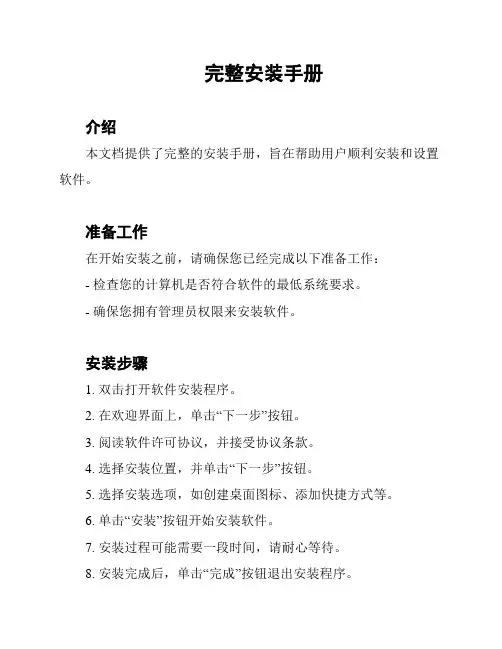 完整安装手册

介绍

本文档提供了完整的安装手册，旨在帮助用户顺利安装和设置软件。

准备工作

在开始安装之前，请确保您已经完成以下准备工作：

- 检查您的计算机是否符合软件的最低系统要求。

- 确保您拥有管理员权限来安装软件。

安装步骤

1. 双击打开软件安装程序。

2. 在欢迎界面上，单击“下一步”按钮。

3. 阅读软件许可协议，并接受协议条款。

4. 选择安装位置，并单击“下一步”按钮。

5. 选择安装选项，如创建桌面图标、添加快捷方式等。

6. 单击“安装”按钮开始安装软件。

7. 安装过程可能需要一段时间，请耐心等待。

8. 安装完成后，单击“完成”按钮退出安装程序。